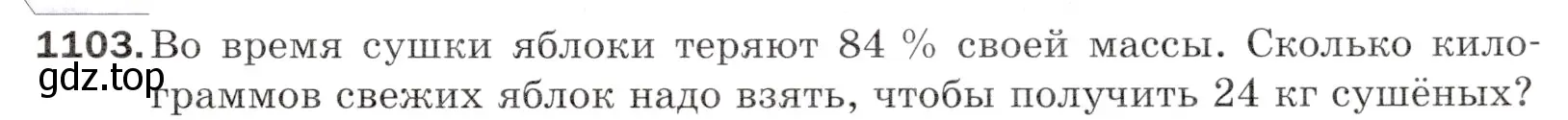 1103. Во время сушки яблоки теряют 84 % своей массы. Сколько килограммов свежих яблок надо взять, чтобы получить 24 кг сушёных?

gdz.top